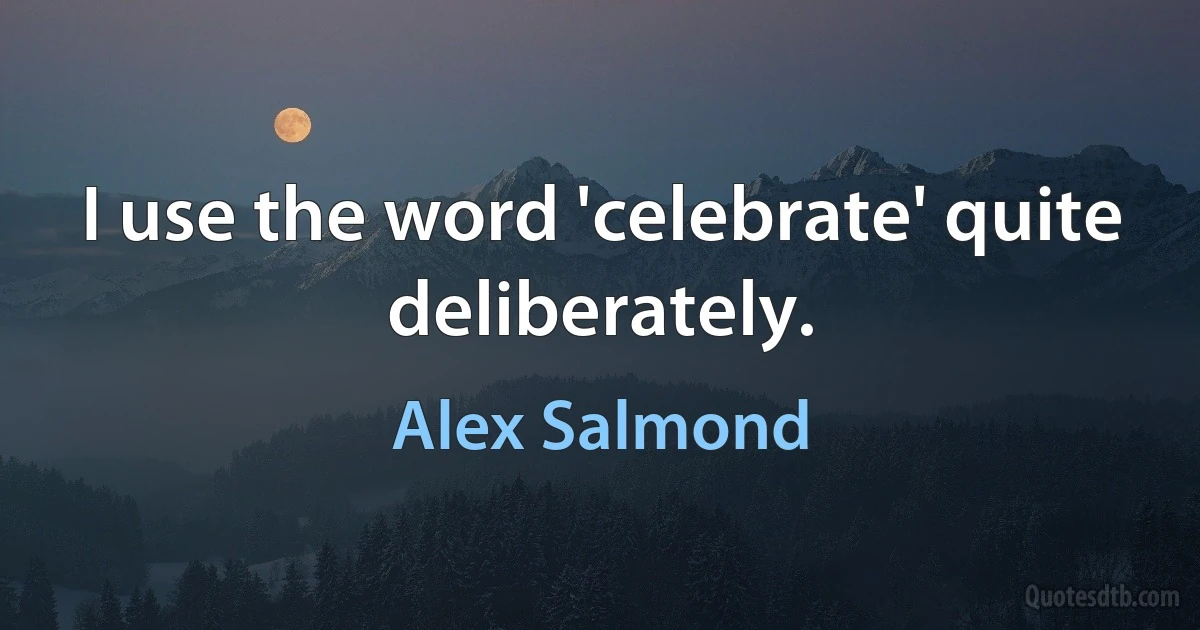 I use the word 'celebrate' quite deliberately.

Alex Salmond

Quotesdtb.com